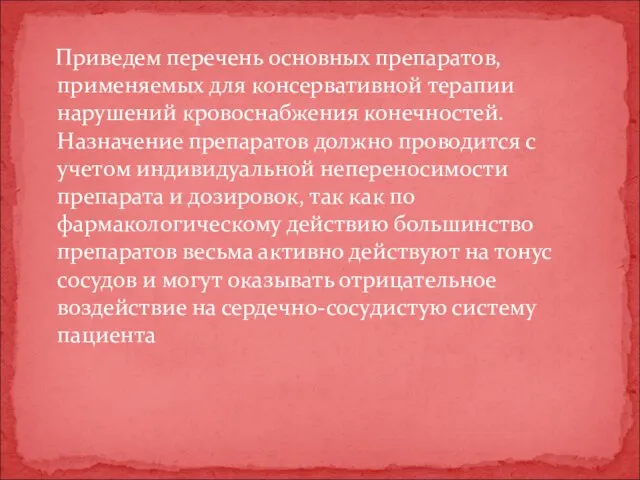 Приведем перечень основных препаратов, применяемых для консервативной терапии нарушений кровоснабжения конечностей. Назначение препаратов должно проводится с учетом индивидуальной непереносимости препарата и дозировок, так как по фармакологическому действию большинство препаратов весьма активно действуют на тонус сосудов и могут оказывать отрицательное воздействие на сердечно-сосудистую систему пациента